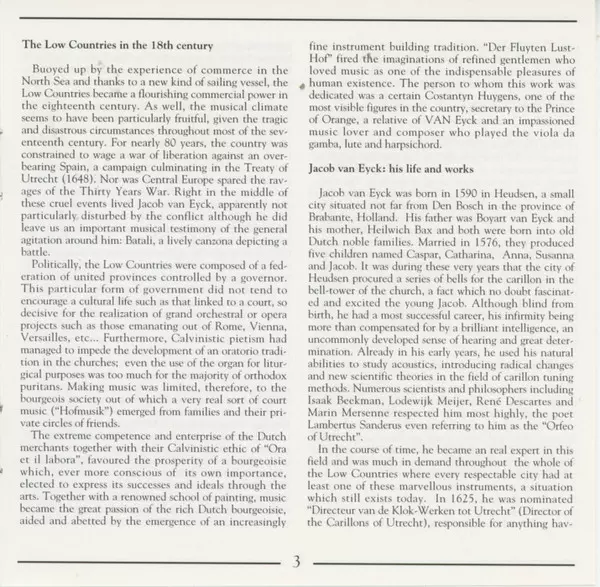 The Low Countries in the 18th century

Buoyed up by the experience of commerce in the North Sea and thanks to a new kind of sailing vessel, the Low Countries became a flourishing commercial power in the eighteenth century. As well, the musical climate seems to have been particularly fruitful, given the tragic and disastrous circumstances throughout most of the seventeenth century. For nearly 80 years, the country was constrained to wage a war of liberation against an overbearing Spain, a campaign culminating in the Treaty of Utrecht (1648). Nor was Central Europe spared the ravages of the Thirty Years War. Right in the middle of these cruel events lived Jacob van Eyck, apparently not particularly disturbed by the conflict although he did leave us an important musical testimony of the general agitation around him: Batali, a lively canzona depicting a battle.

Politically, the Low Countries were composed of a federation of united provinces controlled by a governor. This particular form of government did not tend to encourage a cultural life such as that linked to a court, so decisive for the realization of grand orchestral or opera projects such as those emanating out of Rome, Vienna, Versailles, etc... Furthermore, Calvinistic pietism had managed to impede the development of an oratorio tradition in the churches; even the use of the organ for liturgical purposes was too much for the majority of orthodox puritans. Making music was limited, therefore, to the bourgeois society out of which a very real sort of court music ("Hofmusik") emerged from families and their private circles of friends.

The extreme competence and enterprise of the Dutch merchants together with their Calvinistic ethic of "Ora et il labora", favoured the prosperity of a bourgeoisie which, ever more conscious of its own importance, elected to express its successes and ideals through the arts. Together with a renowned school of painting, music became the great passion of the rich Dutch bourgeoisie, aided and abetted by the emergence of an increasingly fine instrument building tradition. "Der Fluyten Lust-Hof" fired the imaginations of refined gentlemen who loved music as one of the indispensable pleasures of human existence. The person to whom this work was dedicated was a certain Costantyn Huygens, one of the most visible figures in the country, secretary to the Prince of Orange, a relative of VAN Eyck and an impassioned music lover and composer who played the viola da gamba, lute and harpsichord.

Jacob van Eyck: his life and works

Jacob van Eyck was born in 1590 in Heudsen, a small city situated not far from Den Bosch in the province of Brabante, Holland. His father was Boyart van Eyck and his mother, Heilwich Bax and both were born into old Dutch noble families. Married in 1576, they produced five children named Caspar, Catharina, Anna, Susanna and Jacob. It was during these very years that the city of Heudsen procured a series of bells for the carillon in the bell-tower of the church, a fact which no doubt fascinated and excited the young Jacob. Although blind from birth, he had a most successful career, his infirmity being more than compensated for by a brilliant intelligence, an uncommonly developed sense of hearing and great determination. Already in his early years, he used his natural abilities to study acoustics, introducing radical changes and new scientific theories in the field of carillon tuning methods. Numerous scientists and philosophers including Isaak Beekman, Lodewijk Meijer, René Descartes and Marin Mersenne respected him most highly, the poet Lambertus Sanderus even referring to him as the "Orfeo of Utrecht".

In the course of time, he became an real expert in this field and was much in demand throughout the whole of the Low Countries where every respectable city had at least one of these marvellous instruments, a situation which still exists today. In 1625, he was nominated "Directeur van de Klok-Werken tot Utrecht" (Director of the Carillons of Utrecht), responsible for anything hav-

3